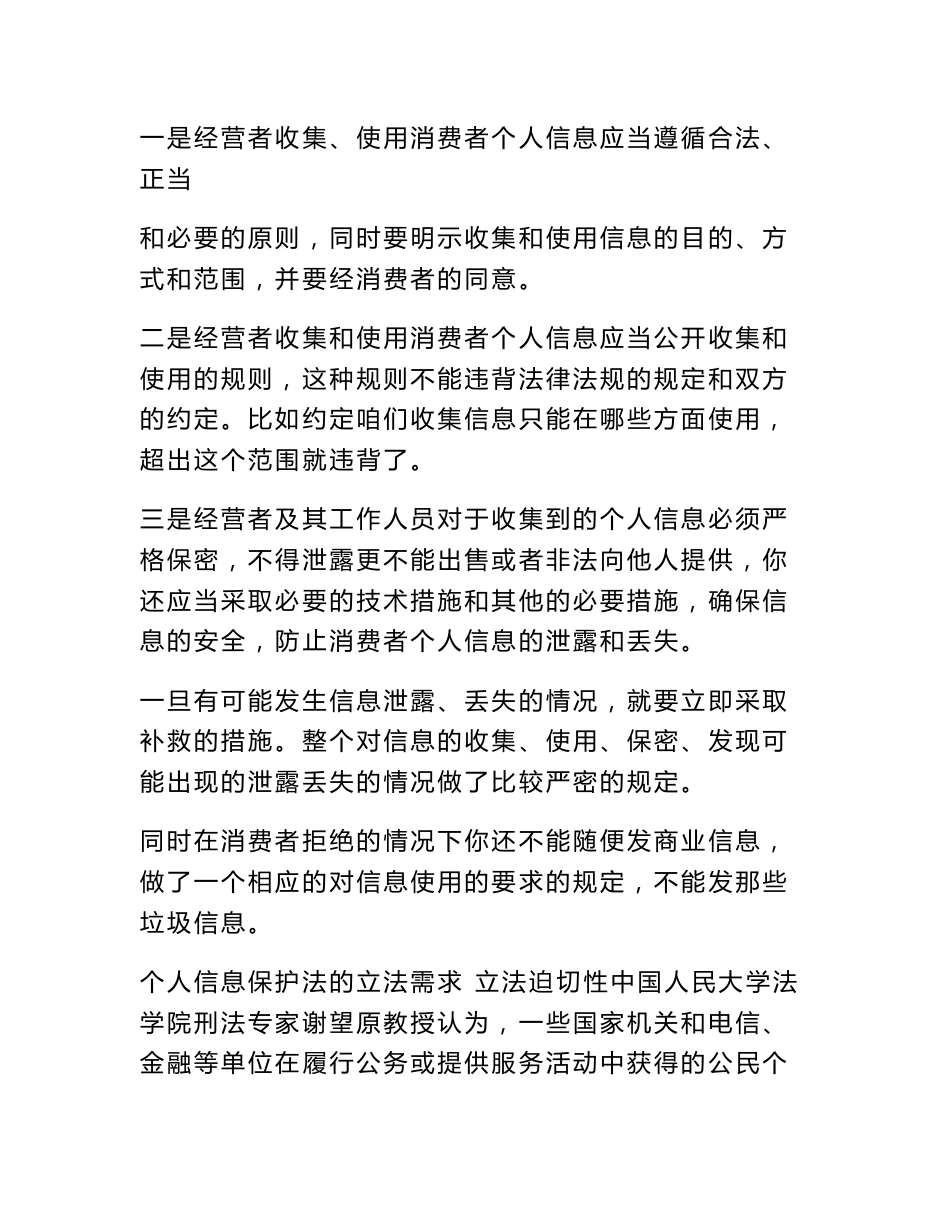 一是经营者收集、使用消费者个人信息应当遵循合法、正当

和必要的原则，同时要明示收集和使用信息的目的、方式和范围，并要经消费者的同意。

二是经营者收集和使用消费者个人信息应当公开收集和使用的规则，这种规则不能违背法律法规的规定和双方的约定。比如约定咱们收集信息只能在哪些方面使用，超出这个范围就违背了。

三是经营者及其工作人员对于收集到的个人信息必须严格保密，不得泄露更不能出售或者非法向他人提供，你还应当采取必要的技术措施和其他的必要措施，确保信息的安全，防止消费者个人信息的泄露和丢失。

一旦有可能发生信息泄露、丢失的情况，就要立即采取补救的措施。整个对信息的收集、使用、保密、发现可能出现的泄露丢失的情况做了比较严密的规定。

同时在消费者拒绝的情况下你还不能随便发商业信息，做了一个相应的对信息使用的要求的规定，不能发那些垃圾信息。

个人信息保护法的立法需求 立法迫切性中国人民大学法学院刑法专家谢望原教授认为，一些国家机关和电信、金融等单位在履行公务或提供服务活动中获得的公民个